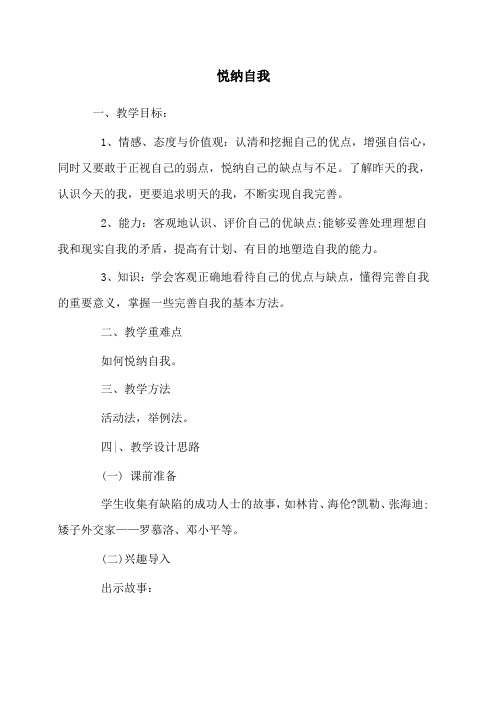 悦纳自我

一、教学目标：

1、情感、态度与价值观：认清和挖掘自己的优点，增强自信心，同时又要敢于正视自己的弱点，悦纳自己的缺点与不足。了解昨天的我，认识今天的我，更要追求明天的我，不断实现自我完善。

2、能力：客观地认识、评价自己的优缺点;能够妥善处理理想自我和现实自我的矛盾，提高有计划、有目的地塑造自我的能力。

3、知识：学会客观正确地看待自己的优点与缺点，懂得完善自我的重要意义，掌握一些完善自我的基本方法。

二、教学重难点

如何悦纳自我。

三、教学方法

活动法，举例法。

四|、教学设计思路

(一) 课前准备

学生收集有缺陷的成功人士的故事，如林肯、海伦?凯勒、张海迪；矮子外交家——罗慕洛、邓小平等。

(二)兴趣导入

出示故事：